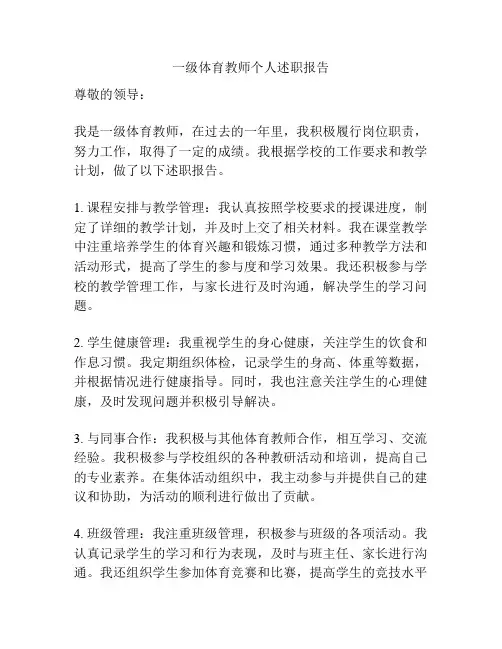 一级体育教师个人述职报告

尊敬的领导：

我是一级体育教师，在过去的一年里，我积极履行岗位职责，努力工作，取得了一定的成绩。我根据学校的工作要求和教学计划，做了以下述职报告。

1. 课程安排与教学管理：我认真按照学校要求的授课进度，制定了详细的教学计划，并及时上交了相关材料。我在课堂教学中注重培养学生的体育兴趣和锻炼习惯，通过多种教学方法和活动形式，提高了学生的参与度和学习效果。我还积极参与学校的教学管理工作，与家长进行及时沟通，解决学生的学习问题。

2. 学生健康管理：我重视学生的身心健康，关注学生的饮食和作息习惯。我定期组织体检，记录学生的身高、体重等数据，并根据情况进行健康指导。同时，我也注意关注学生的心理健康，及时发现问题并积极引导解决。

3. 与同事合作：我积极与其他体育教师合作，相互学习、交流经验。我积极参与学校组织的各种教研活动和培训，提高自己的专业素养。在集体活动组织中，我主动参与并提供自己的建议和协助，为活动的顺利进行做出了贡献。

4. 班级管理：我注重班级管理，积极参与班级的各项活动。我认真记录学生的学习和行为表现，及时与班主任、家长进行沟通。我还组织学生参加体育竞赛和比赛，提高学生的竞技水平